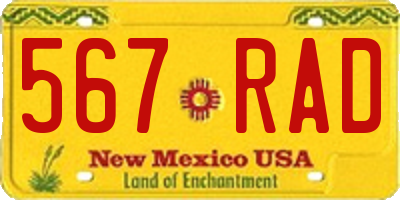 567 RAD

New Mexico USA
Land of Enchantment